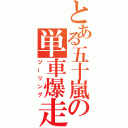 とある五十嵐の単車爆走
ツーリング